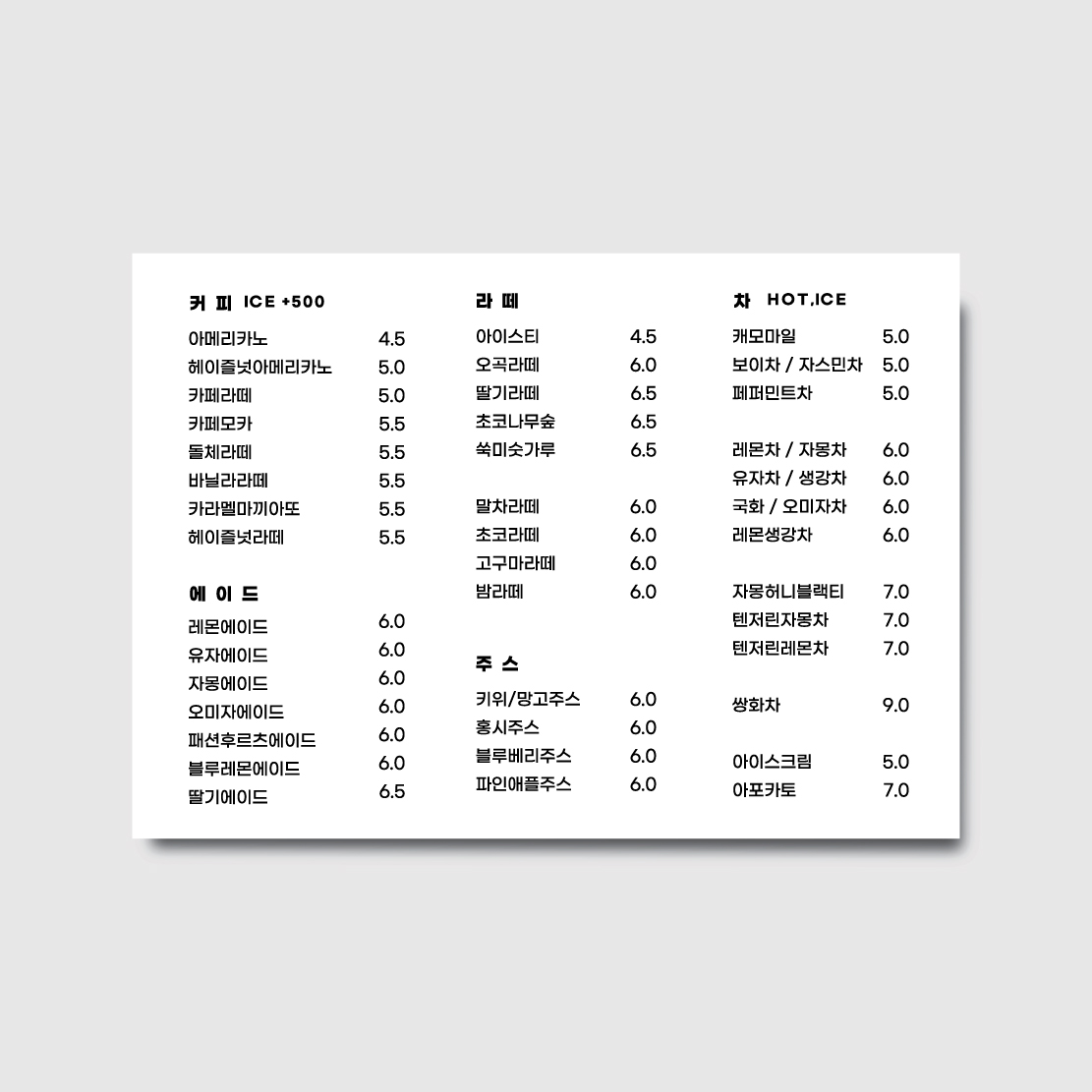 커 피 ICE +500

아메리카노 4.5
헤이즐넛아메리카노 5.0
카페라떼 5.0
카페모카 5.5
돌체라떼 5.5
바닐라라떼 5.5
카라멜마끼아또 5.5
헤이즐넛라떼 5.5

에 이 드

레몬에이드 6.0
유자에이드 6.0
자몽에이드 6.0
오미자에이드 6.0
패션후르츠에이드 6.0
블루레몬에이드 6.0
딸기에이드 6.5

라 떼

아이스티 4.5
오곡라떼 6.0
딸기라떼 6.5
초코나무숲 6.5
쑥미숫가루 6.5

말차라떼 6.0
초코라떼 6.0
고구마라떼 6.0
밤라떼 6.0

주 스

키위/망고주스 6.0
홍시주스 6.0
블루베리주스 6.0
파인애플주스 6.0

차 HOT,ICE

캐모마일 5.0
보이차 / 자스민차 5.0
페퍼민트차 5.0

레몬차 / 자몽차 6.0
유자차 / 생강차 6.0
국화 / 오미자차 6.0
레몬생강차 6.0

자몽허니블랙티 7.0
텐저린자몽차 7.0
텐저린레몬차 7.0

쌍화차 9.0

아이스크림 5.0
아포카토 7.0